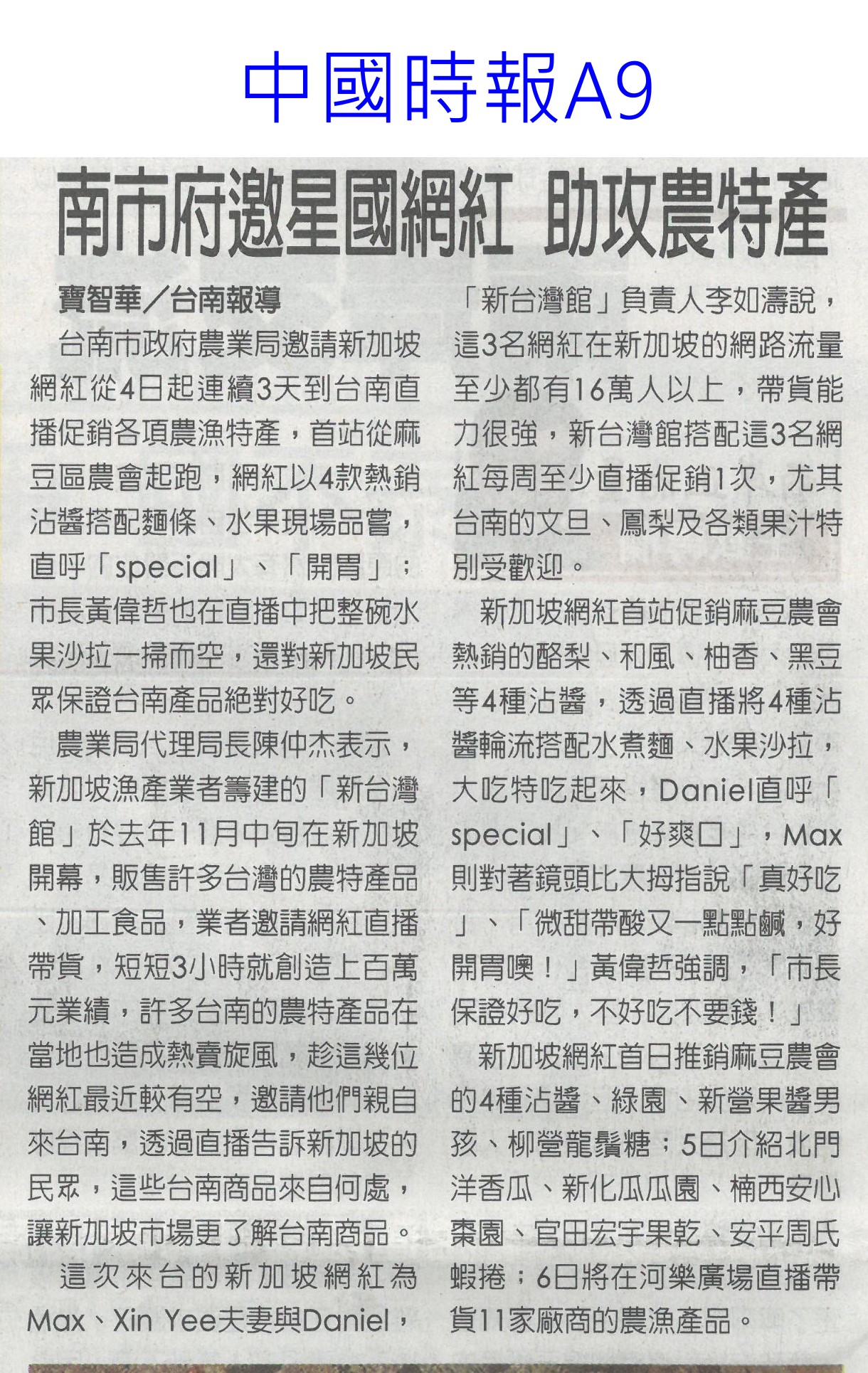 中國時報A9

南市府邀星國網紅 助攻農特產

竇智華／台南報導

台南市政府農業局邀請新加坡網紅從4日起連續3天到台南直播促銷各項農漁特產，首站從麻豆區農會起跑，網紅以4款熱銷沾醬搭配麵條、水果現場品嘗，直呼「special」、「開胃」；市長黃偉哲也在直播中把整碗水果沙拉一掃而空，還對新加坡民眾保證台南產品絕對好吃。

農業局代理局長陳仲杰表示，新加坡漁產業者籌建的「新台灣館」於去年11月中旬在新加坡開幕，販售許多台灣的農特產品、加工食品，業者邀請網紅直播帶貨，短短3小時就創造上百萬元業績，許多台南的農特產品在當地也造成熱賣旋風，趁這幾位網紅最近較有空，邀請他們親自來台南，透過直播告訴新加坡的民眾，這些台南商品來自何處，讓新加坡市場更了解台南商品。

這次來台的新加坡網紅為Max、Xin Yee夫妻與Daniel，「新台灣館」負責人李如濤說，這3名網紅在新加坡的網路流量至少都有16萬人以上，帶貨能力很強，新台灣館搭配這3名網紅每周至少直播促銷1次，尤其台南的文旦、鳳梨及各類果汁特別受歡迎。

新加坡網紅首站促銷麻豆農會熱銷的酪梨、和風、柚香、黑豆等4種沾醬，透過直播將4種沾醬輪流搭配水煮麵、水果沙拉，大吃特吃起來，Daniel直呼「special」、「好爽口」，Max則對著鏡頭比大拇指說「真好吃」、「微甜帶酸又一點點鹹，好開胃噢！」黃偉哲強調，「市長保證好吃，不好吃不要錢！」

新加坡網紅首日推銷麻豆農會的4種沾醬、綠園、新營果醬男孩、柳營龍鬚糖；5日介紹北門洋香瓜、新化瓜瓜園、楠西安心棗園、官田宏宇果乾、安平周氏蝦捲；6日將在河樂廣場直播帶貨11家廠商的農漁產品。